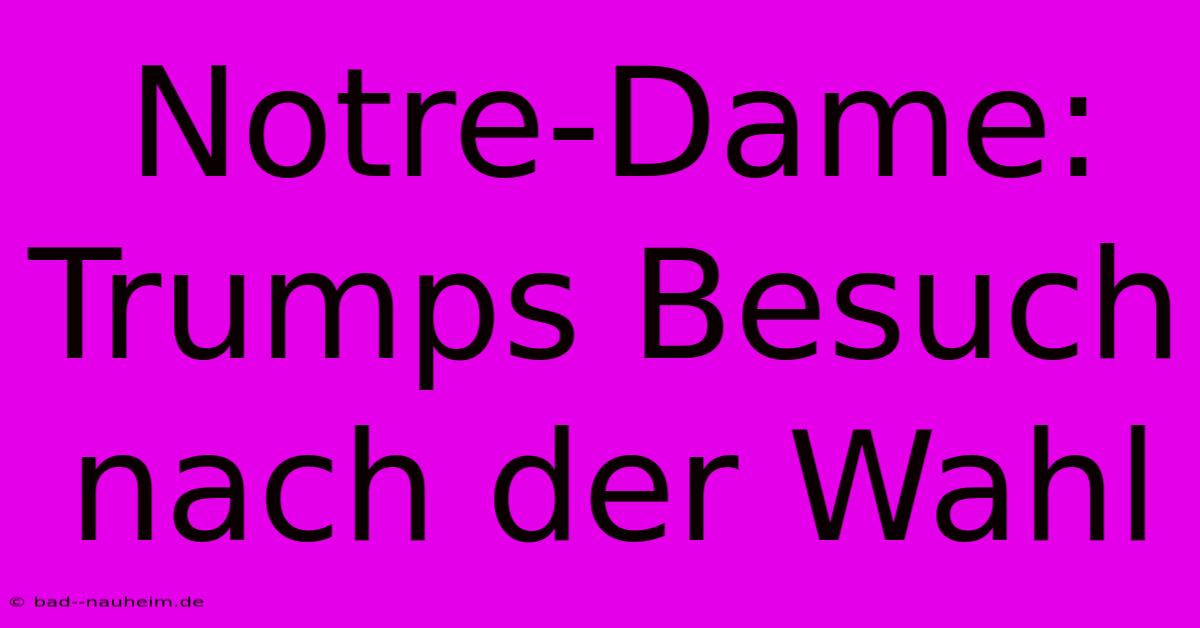 Notre-Dame: Trumps Besuch nach der Wahl

© bad--nauheim.de